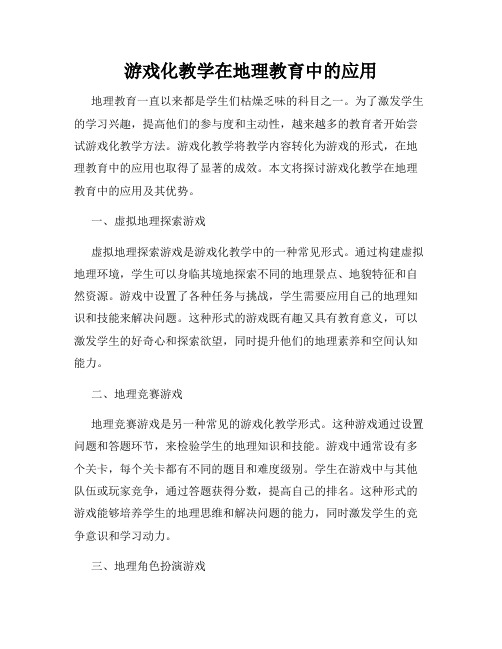 游戏化教学在地理教育中的应用

地理教育一直以来都是学生们枯燥乏味的科目之一。为了激发学生的学习兴趣，提高他们的参与度和主动性，越来越多的教育者开始尝试游戏化教学方法。游戏化教学将教学内容转化为游戏的形式，在地理教育中的应用也取得了显著的成效。本文将探讨游戏化教学在地理教育中的应用及其优势。

一、虚拟地理探索游戏

虚拟地理探索游戏是游戏化教学中的一种常见形式。通过构建虚拟地理环境，学生可以身临其境地探索不同的地理景点、地貌特征和自然资源。游戏中设置了各种任务与挑战，学生需要应用自己的地理知识和技能来解决问题。这种形式的游戏既有趣又具有教育意义，可以激发学生的好奇心和探索欲望，同时提升他们的地理素养和空间认知能力。

二、地理竞赛游戏

地理竞赛游戏是另一种常见的游戏化教学形式。这种游戏通过设置问题和答题环节，来检验学生的地理知识和技能。游戏中通常设有多个关卡，每个关卡都有不同的题目和难度级别。学生在游戏中与其他队伍或玩家竞争，通过答题获得分数，提高自己的排名。这种形式的游戏能够培养学生的地理思维和解决问题的能力，同时激发学生的竞争意识和学习动力。

三、地理角色扮演游戏